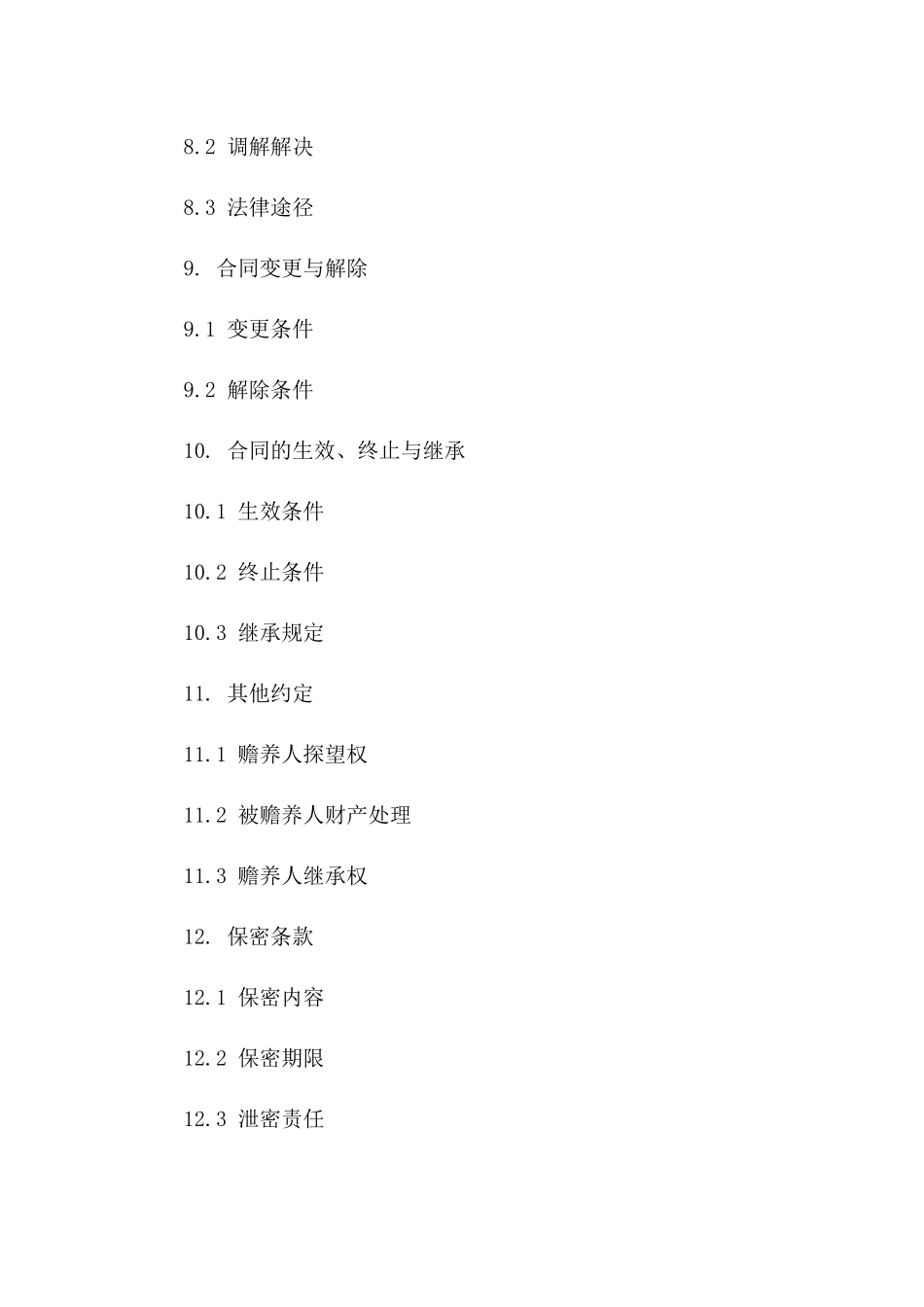 8.2 调解解决

8.3 法律途径

9. 合同变更与解除

9.1 变更条件

9.2 解除条件

10. 合同的生效、终止与继承

10.1 生效条件

10.2 终止条件

10.3 继承规定

11. 其他约定

11.1 赡养人探望权

11.2 被赡养人财产处理

11.3 赡养人继承权

12. 保密条款

12.1 保密内容

12.2 保密期限

12.3 泄密责任